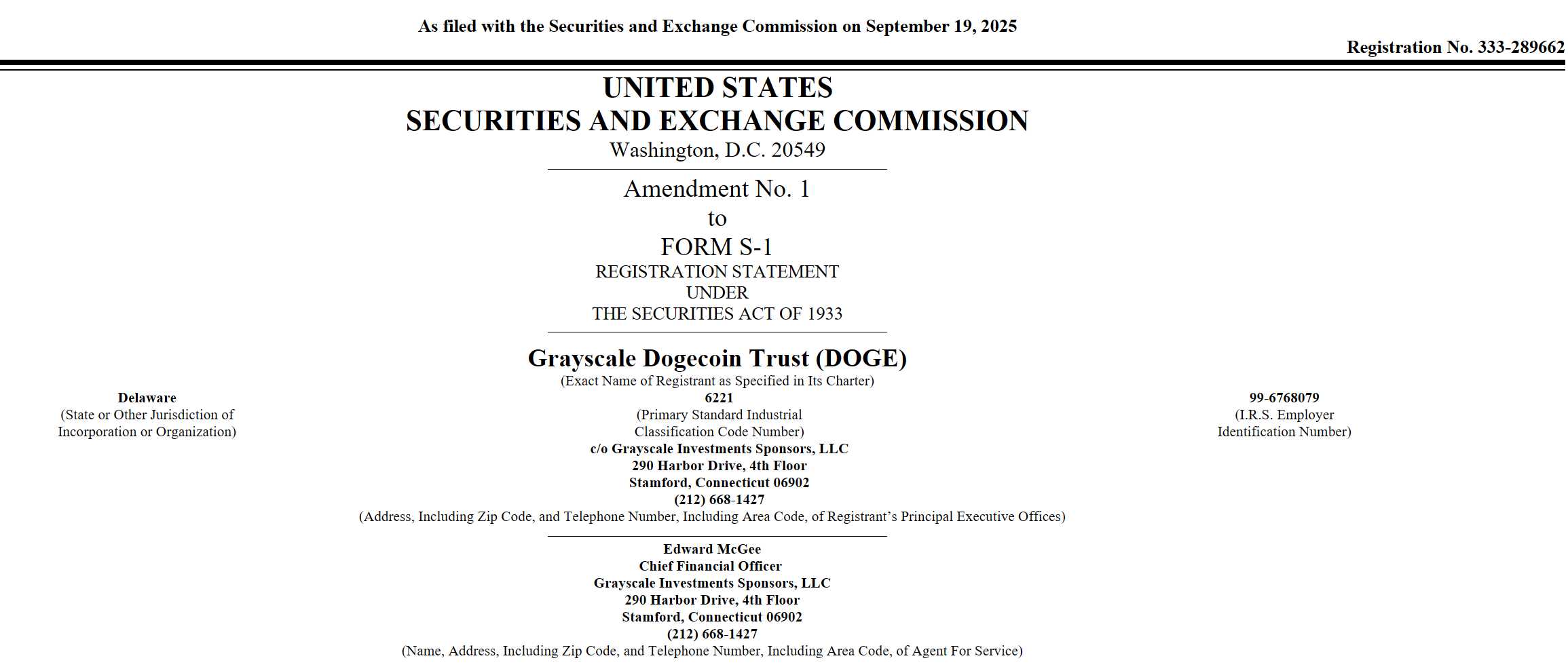 As filed with the Securities and Exchange Commission on September 19, 2025

Registration No. 333-289662

UNITED STATES
SECURITIES AND EXCHANGE COMMISSION
Washington, D.C. 20549

Amendment No. 1
to
FORM S-1
REGISTRATION STATEMENT
UNDER
THE SECURITIES ACT OF 1933

Grayscale Dogecoin Trust (DOGE)
(Exact Name of Registrant as Specified in Its Charter)

Delaware
(State or Other Jurisdiction of Incorporation or Organization)

6221
(Primary Standard Industrial Classification Code Number)

99-6768079
(I.R.S. Employer Identification Number)

c/o Grayscale Investments Sponsors, LLC
290 Harbor Drive, 4th Floor
Stamford, Connecticut 06902
(212) 668-1427
(Address, Including Zip Code, and Telephone Number, Including Area Code, of Registrant's Principal Executive Offices)

Edward McGee
Chief Financial Officer
Grayscale Investments Sponsors, LLC
290 Harbor Drive, 4th Floor
Stamford, Connecticut 06902
(212) 668-1427
(Name, Address, Including Zip Code, and Telephone Number, Including Area Code, of Agent For Service)